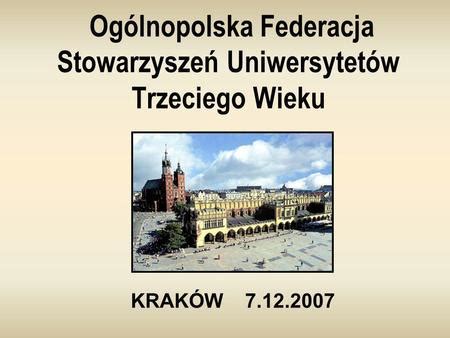 Ogólnopolska Federacja Stowarzyszeń Uniwersytetów Trzeciego Wieku

KRAKÓW 7.12.2007